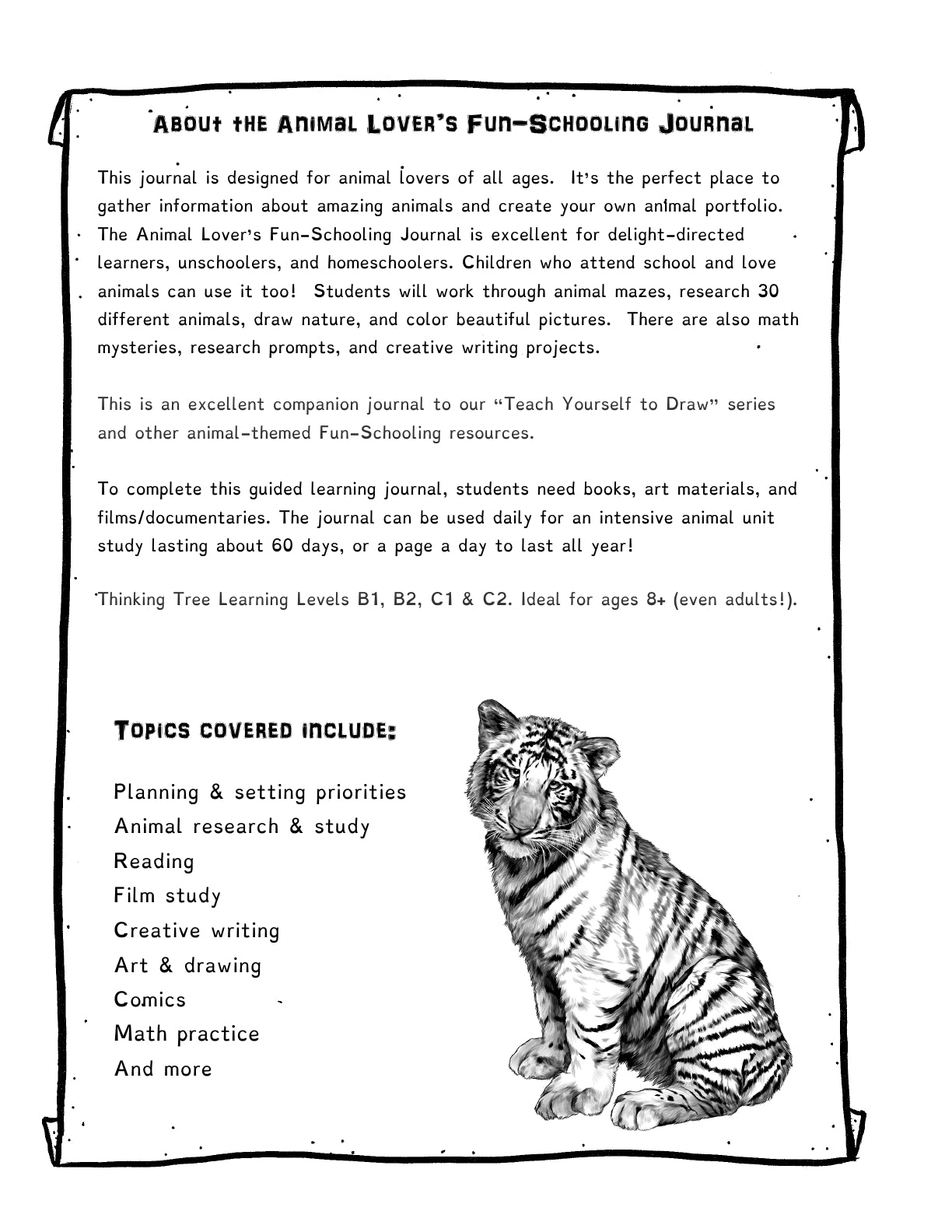 About the Animal Lover's Fun-Schooling Journal

This journal is designed for animal lovers of all ages. It's the perfect place to gather information about amazing animals and create your own animal portfolio. The Animal Lover's Fun-Schooling Journal is excellent for delight-directed learners, unschoolers, and homeschoolers. Children who attend school and love animals can use it too! Students will work through animal mazes, research 30 different animals, draw nature, and color beautiful pictures. There are also math mysteries, research prompts, and creative writing projects.

This is an excellent companion journal to our "Teach Yourself to Draw" series and other animal-themed Fun-Schooling resources.

To complete this guided learning journal, students need books, art materials, and films/documentaries. The journal can be used daily for an intensive animal unit study lasting about 60 days, or a page a day to last all year!

Thinking Tree Learning Levels B1, B2, C1 & C2. Ideal for ages 8+ (even adults!).

Topics covered include:

Planning & setting priorities
Animal research & study
Reading
Film study
Creative writing
Art & drawing
Comics
Math practice
And more